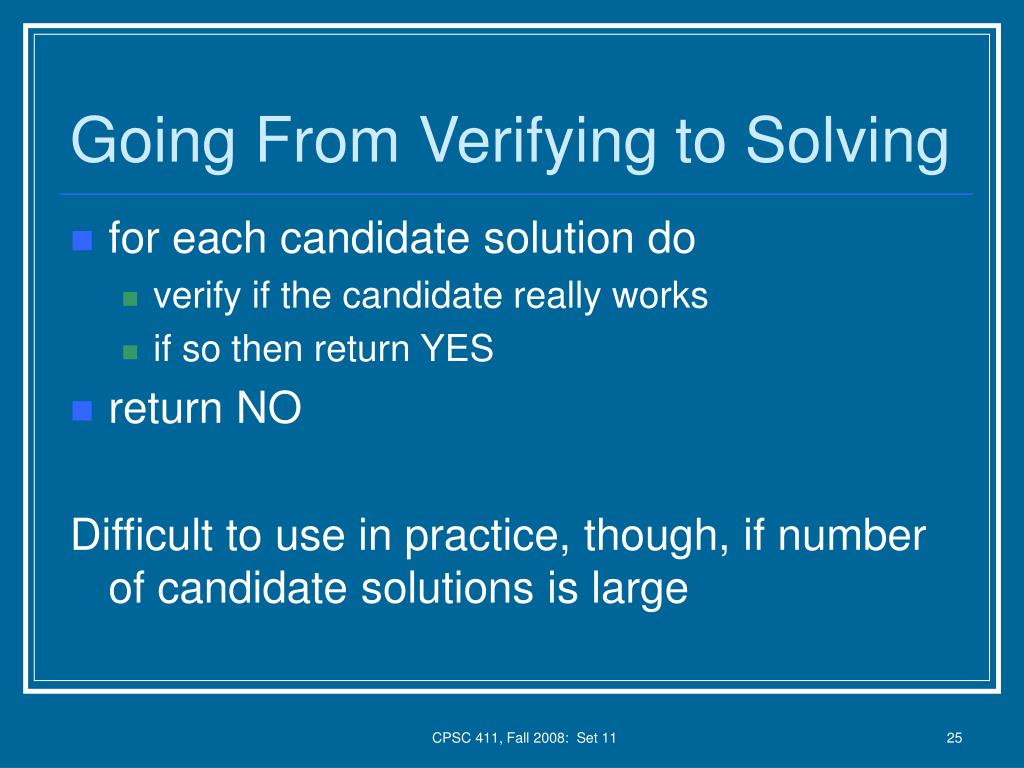 Going From Verifying to Solving

for each candidate solution do
verify if the candidate really works
if so then return YES
return NO

Difficult to use in practice, though, if number of candidate solutions is large

CPSC 411, Fall 2008: Set 11

25